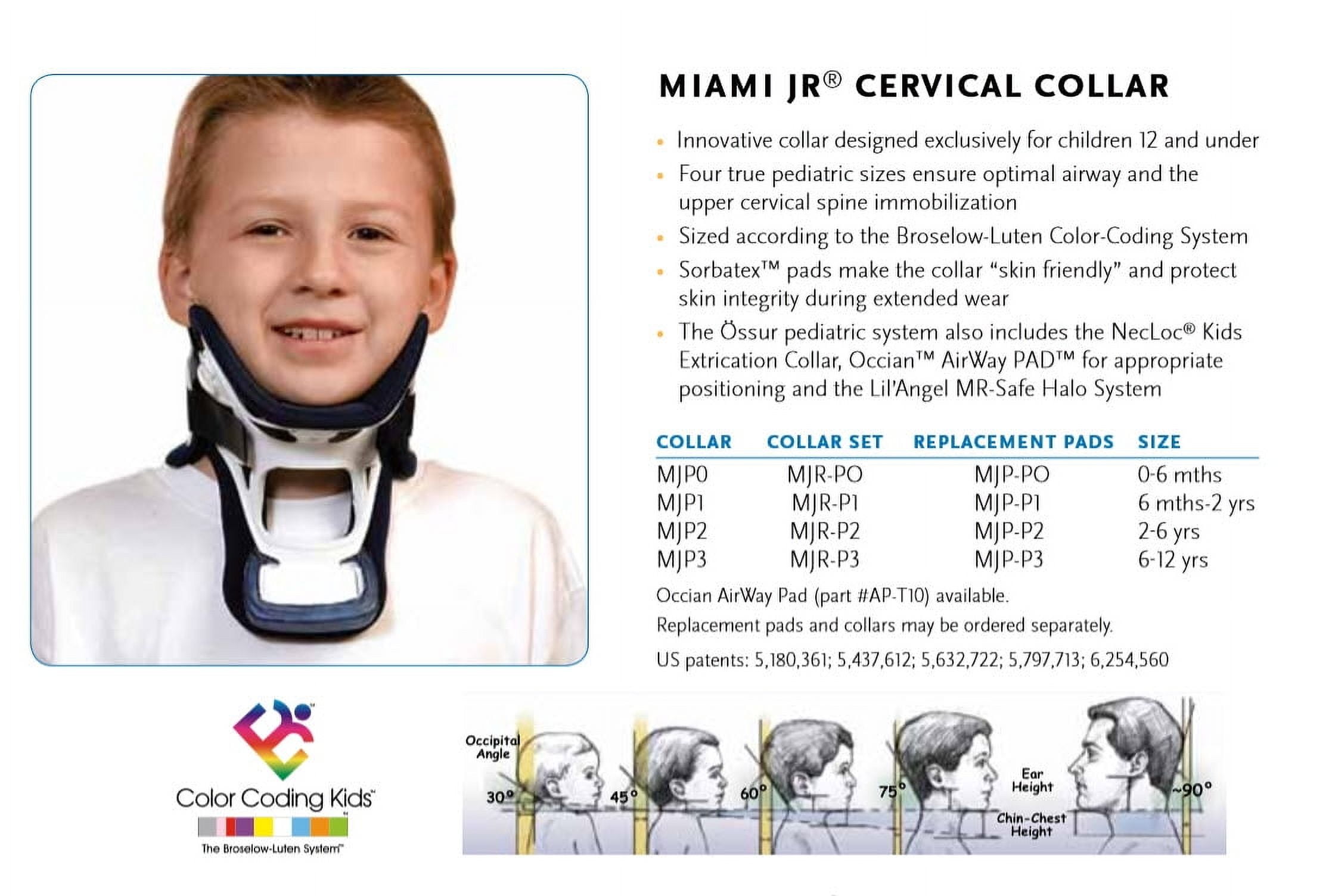 MIAMI JR® CERVICAL COLLAR

• Innovative collar designed exclusively for children 12 and under
• Four true pediatric sizes ensure optimal airway and the upper cervical spine immobilization
• Sized according to the Broselow-Luten Color-Coding System
• Sorbatex™ pads make the collar "skin friendly" and protect skin integrity during extended wear
• The Össur pediatric system also includes the NecLoc® Kids Extrication Collar, Occian™ AirWay PAD™ for appropriate positioning and the Lil'Angel MR-Safe Halo System

| COLLAR | COLLAR SET | REPLACEMENT PADS | SIZE |
|---|---|---|---|
| MJP0 | MJR-PO | MJP-PO | 0-6 mths |
| MJP1 | MJR-P1 | MJP-P1 | 6 mths-2 yrs |
| MJP2 | MJR-P2 | MJP-P2 | 2-6 yrs |
| MJP3 | MJR-P3 | MJP-P3 | 6-12 yrs |

Occian AirWay Pad (part #AP-T10) available.
Replacement pads and collars may be ordered separately.
US patents: 5,180,361; 5,437,612; 5,632,722; 5,797,713; 6,254,560

Color Coding Kids™
The Broselow-Luten System™

Occipital Angle
30°
45°
60°
75°
Ear Height
Chin-Chest Height
~90°